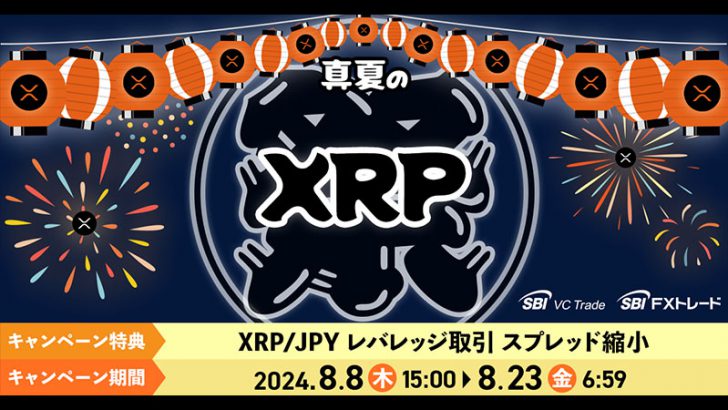 真夏の

XRP

祭

SBI VC Trade SBI FXトレード

キャンペーン特典 XRP/JPY レバレッジ取引 スプレッド縮小

キャンペーン期間 2024.8.8 木 15:00 ▶ 8.23 金 6:59